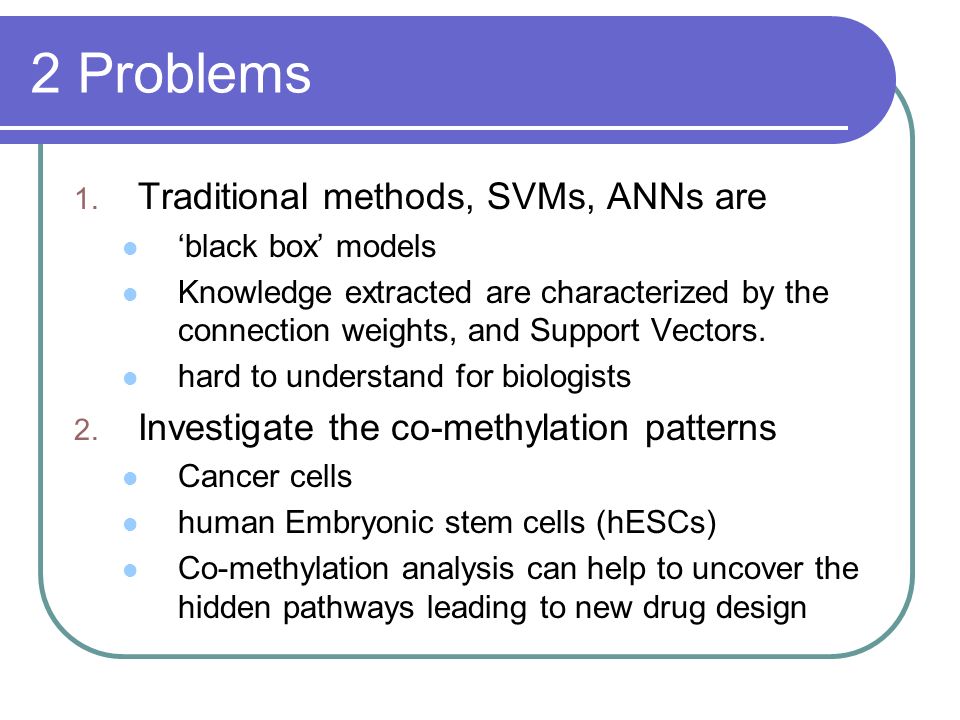 2 Problems

1. Traditional methods, SVMs, ANNs are
- ‘black box’ models
- Knowledge extracted are characterized by the connection weights, and Support Vectors.
- hard to understand for biologists

2. Investigate the co-methylation patterns
- Cancer cells
- human Embryonic stem cells (hESCs)
- Co-methylation analysis can help to uncover the hidden pathways leading to new drug design